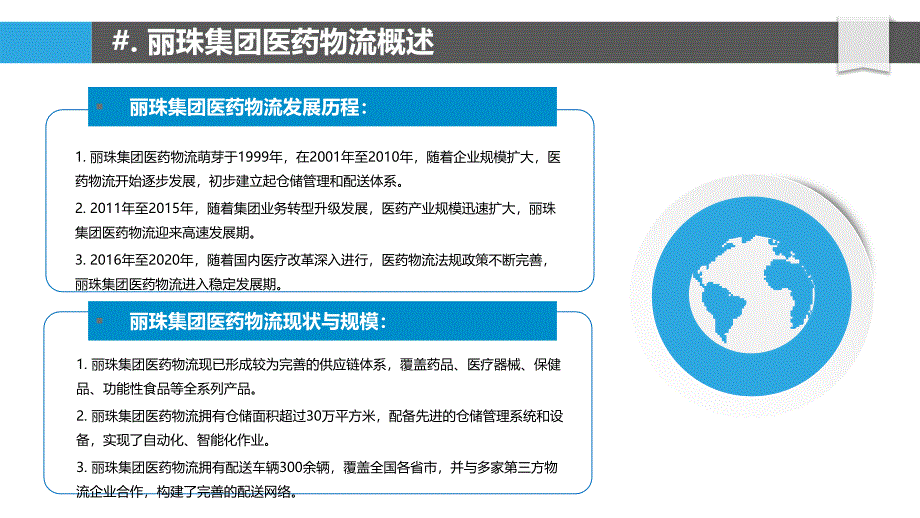 #. 丽珠集团医药物流概述

丽珠集团医药物流发展历程：

1. 丽珠集团医药物流萌芽于1999年，在2001年至2010年，随着企业规模扩大，医药物流开始逐步发展，初步建立起仓储管理和配送体系。

2. 2011年至2015年，随着集团业务转型升级发展，医药产业规模迅速扩大，丽珠集团医药物流迎来高速发展期。

3. 2016年至2020年，随着国内医疗改革深入进行，医药物流法规政策不断完善，丽珠集团医药物流进入稳定发展期。

丽珠集团医药物流现状与规模：

1. 丽珠集团医药物流现已形成较为完善的供应链体系，覆盖药品、医疗器械、保健品、功能性食品等全系列产品。

2. 丽珠集团医药物流拥有仓储面积超过30万平方米，配备先进的仓储管理系统和设备，实现了自动化、智能化作业。

3. 丽珠集团医药物流拥有配送车辆300余辆，覆盖全国各省市，并与多家第三方物流企业合作，构建了完善的配送网络。